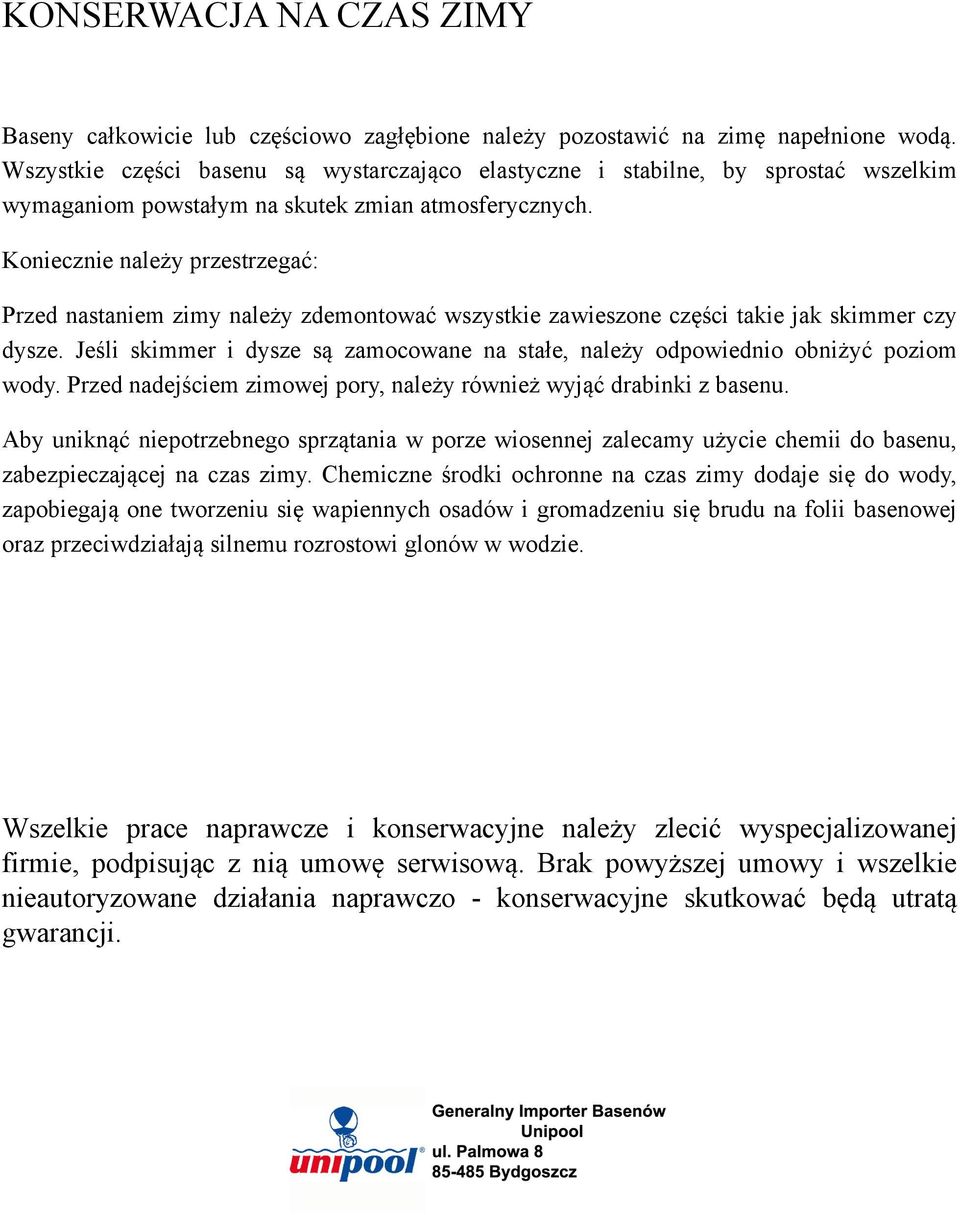 KONSERWACJA NA CZAS ZIMY

Baseny całkowicie lub częściowo zagłębione należy pozostawić na zimę napełnione wodą. Wszystkie części basenu są wystarczająco elastyczne i stabilne, by sprostać wszelkim wymaganiom powstałym na skutek zmian atmosferycznych.

Koniecznie należy przestrzegać:

Przed nastaniem zimy należy zdemontować wszystkie zawieszone części takie jak skimmer czy dysze. Jeśli skimmer i dysze są zamocowane na stałe, należy odpowiednio obniżyć poziom wody. Przed nadejściem zimowej pory, należy również wyjąć drabinki z basenu.

Aby uniknąć niepotrzebnego sprzątania w porze wiosennej zalecamy użycie chemii do basenu, zabezpieczającej na czas zimy. Chemiczne środki ochronne na czas zimy dodaje się do wody, zapobiegają one tworzeniu się wapiennych osadów i gromadzeniu się brudu na folii basenowej oraz przeciwdziałają silnemu rozrostowi glonów w wodzie.

Wszelkie prace naprawcze i konserwacyjne należy zlecić wyspecjalizowanej firmie, podpisując z nią umowę serwisową. Brak powyższej umowy i wszelkie nieautoryzowane działania naprawczo - konserwacyjne skutkować będą utratą gwarancji.

unipool®

Generalny Importer Basenów
Unipool
ul. Palmowa 8
85-485 Bydgoszcz